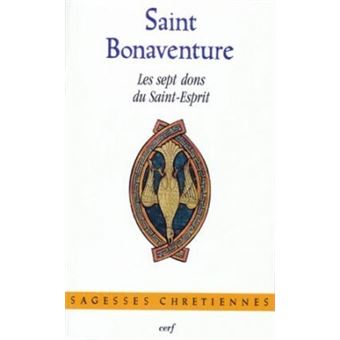 Saint Bonaventure

Les sept dons du Saint-Esprit

SAGESSES CHRETIENNES

cerf